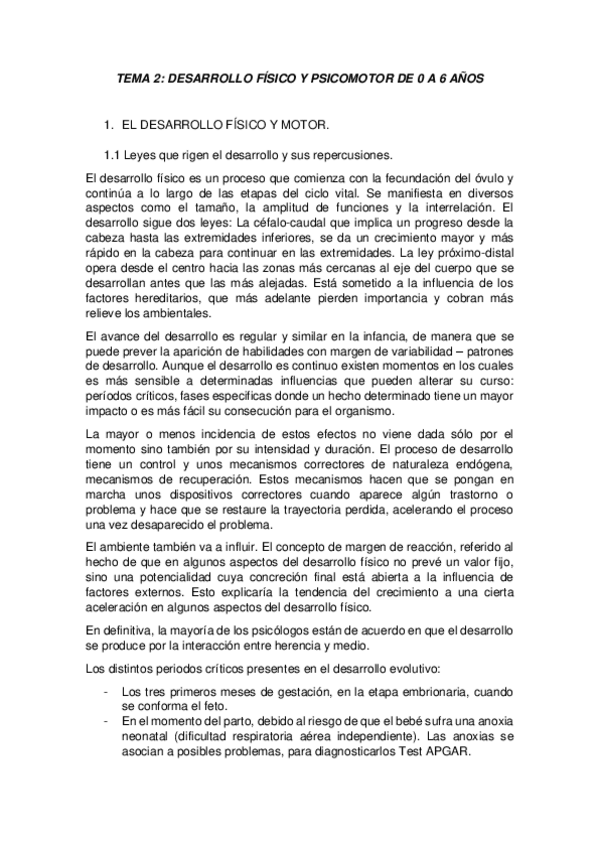 TEMA 2: DESARROLLO FÍSICO Y PSICOMOTOR DE 0 A 6 AÑOS

1. EL DESARROLLO FÍSICO Y MOTOR.

1.1 Leyes que rigen el desarrollo y sus repercusiones.

El desarrollo físico es un proceso que comienza con la fecundación del óvulo y continúa a lo largo de las etapas del ciclo vital. Se manifiesta en diversos aspectos como el tamaño, la amplitud de funciones y la interrelación. El desarrollo sigue dos leyes: La céfalo-caudal que implica un progreso desde la cabeza hasta las extremidades inferiores, se da un crecimiento mayor y más rápido en la cabeza para continuar en las extremidades. La ley próximo-distal opera desde el centro hacia las zonas más cercanas al eje del cuerpo que se desarrollan antes que las más alejadas. Está sometido a la influencia de los factores hereditarios, que más adelante pierden importancia y cobran más relieve los ambientales.

El avance del desarrollo es regular y similar en la infancia, de manera que se puede prever la aparición de habilidades con margen de variabilidad – patrones de desarrollo. Aunque el desarrollo es continuo existen momentos en los cuales es más sensible a determinadas influencias que pueden alterar su curso: períodos críticos, fases específicas donde un hecho determinado tiene un mayor impacto o es más fácil su consecución para el organismo.

La mayor o menos incidencia de estos efectos no viene dada sólo por el momento sino también por su intensidad y duración. El proceso de desarrollo tiene un control y unos mecanismos correctores de naturaleza endógena, mecanismos de recuperación. Estos mecanismos hacen que se pongan en marcha unos dispositivos correctores cuando aparece algún trastorno o problema y hace que se restaure la trayectoria perdida, acelerando el proceso una vez desaparecido el problema.

El ambiente también va a influir. El concepto de margen de reacción, referido al hecho de que en algunos aspectos del desarrollo físico no prevé un valor fijo, sino una potencialidad cuya concreción final está abierta a la influencia de factores externos. Esto explicaría la tendencia del crecimiento a una cierta aceleración en algunos aspectos del desarrollo físico.

En definitiva, la mayoría de los psicólogos están de acuerdo en que el desarrollo se produce por la interacción entre herencia y medio.

Los distintos periodos críticos presentes en el desarrollo evolutivo:

- Los tres primeros meses de gestación, en la etapa embrionaria, cuando se conforma el feto.
- En el momento del parto, debido al riesgo de que el bebé sufra una anoxia neonatal (dificultad respiratoria aérea independiente). Las anoxias se asocian a posibles problemas, para diagnosticarlos Test APGAR.